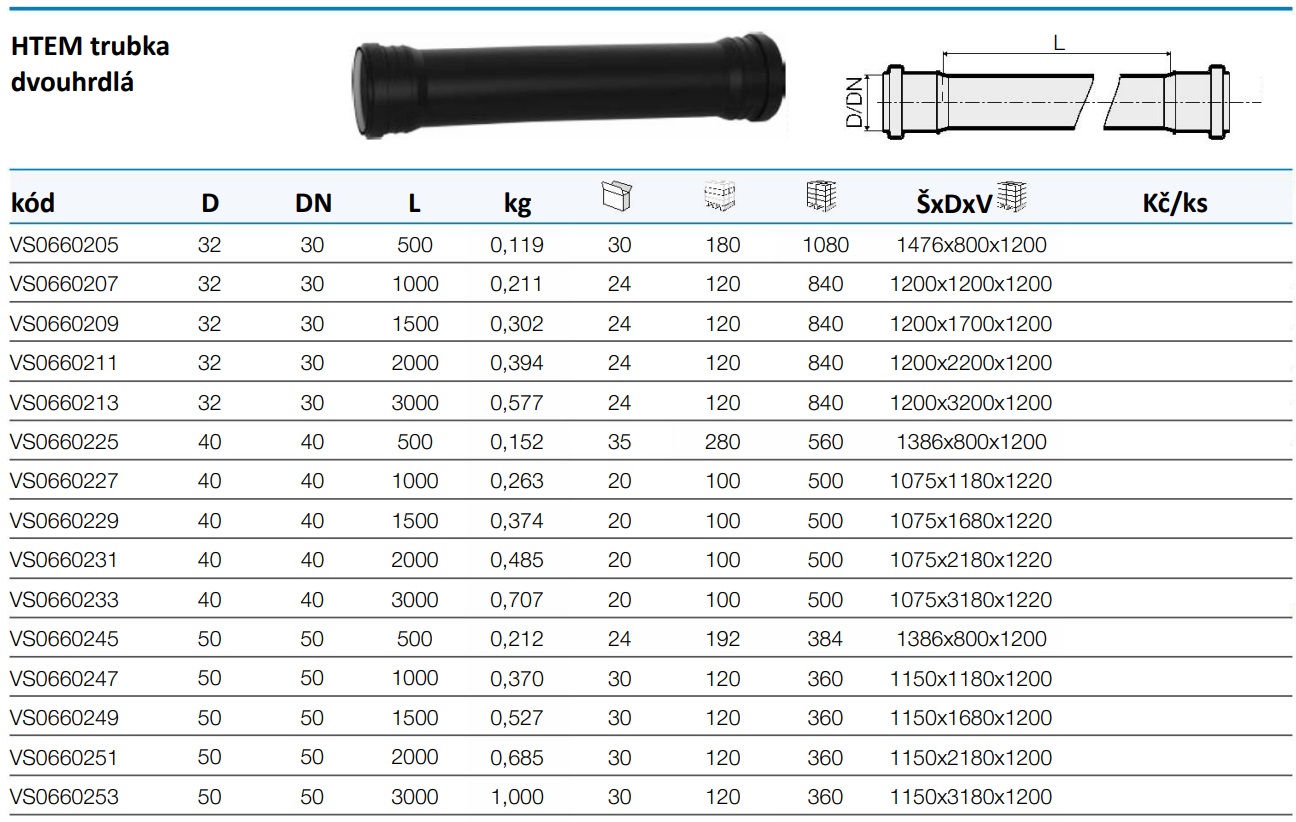 HTEM trubka dvouhrdlá

L

D/DN

| kód | D | DN | L | kg | | | | ŠxDxV | Kč/ks |
|---|---|---|---|---|---|---|---|---|---|
| VS0660205 | 32 | 30 | 500 | 0,119 | 30 | 180 | 1080 | 1476x800x1200 | |
| VS0660207 | 32 | 30 | 1000 | 0,211 | 24 | 120 | 840 | 1200x1200x1200 | |
| VS0660209 | 32 | 30 | 1500 | 0,302 | 24 | 120 | 840 | 1200x1700x1200 | |
| VS0660211 | 32 | 30 | 2000 | 0,394 | 24 | 120 | 840 | 1200x2200x1200 | |
| VS0660213 | 32 | 30 | 3000 | 0,577 | 24 | 120 | 840 | 1200x3200x1200 | |
| VS0660225 | 40 | 40 | 500 | 0,152 | 35 | 280 | 560 | 1386x800x1200 | |
| VS0660227 | 40 | 40 | 1000 | 0,263 | 20 | 100 | 500 | 1075x1180x1220 | |
| VS0660229 | 40 | 40 | 1500 | 0,374 | 20 | 100 | 500 | 1075x1680x1220 | |
| VS0660231 | 40 | 40 | 2000 | 0,485 | 20 | 100 | 500 | 1075x2180x1220 | |
| VS0660233 | 40 | 40 | 3000 | 0,707 | 20 | 100 | 500 | 1075x3180x1220 | |
| VS0660245 | 50 | 50 | 500 | 0,212 | 24 | 192 | 384 | 1386x800x1200 | |
| VS0660247 | 50 | 50 | 1000 | 0,370 | 30 | 120 | 360 | 1150x1180x1200 | |
| VS0660249 | 50 | 50 | 1500 | 0,527 | 30 | 120 | 360 | 1150x1680x1200 | |
| VS0660251 | 50 | 50 | 2000 | 0,685 | 30 | 120 | 360 | 1150x2180x1200 | |
| VS0660253 | 50 | 50 | 3000 | 1,000 | 30 | 120 | 360 | 1150x3180x1200 | |